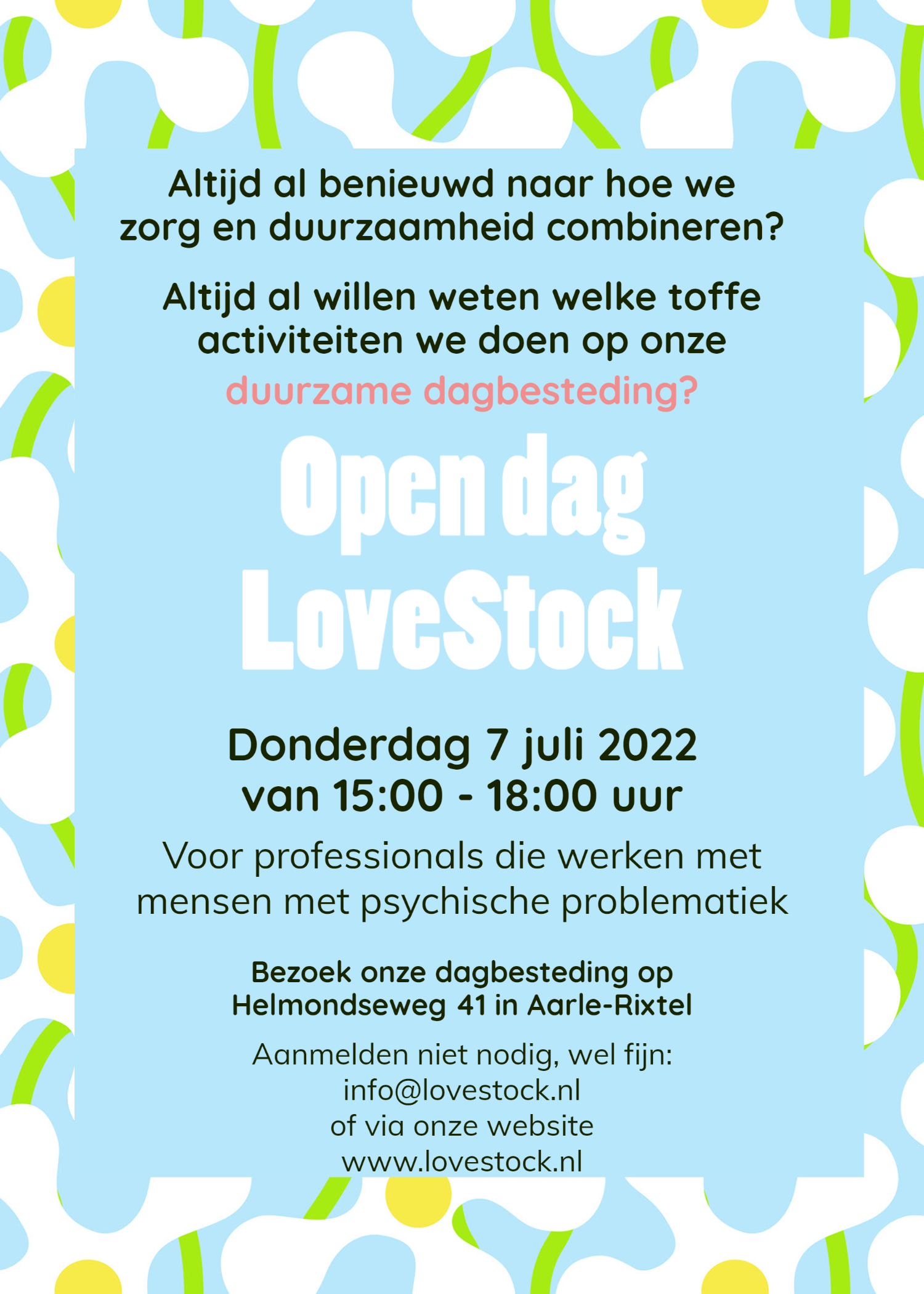 Altijd al benieuwd naar hoe we zorg en duurzaamheid combineren?

Altijd al willen weten welke toffe activiteiten we doen op onze duurzame dagbesteding?

Open dag LoveStock

Donderdag 7 juli 2022 van 15:00 - 18:00 uur

Voor professionals die werken met mensen met psychische problematiek

Bezoek onze dagbesteding op Helmondseweg 41 in Aarle-Rixtel

Aanmelden niet nodig, wel fijn:
info@lovestock.nl
of via onze website
www.lovestock.nl